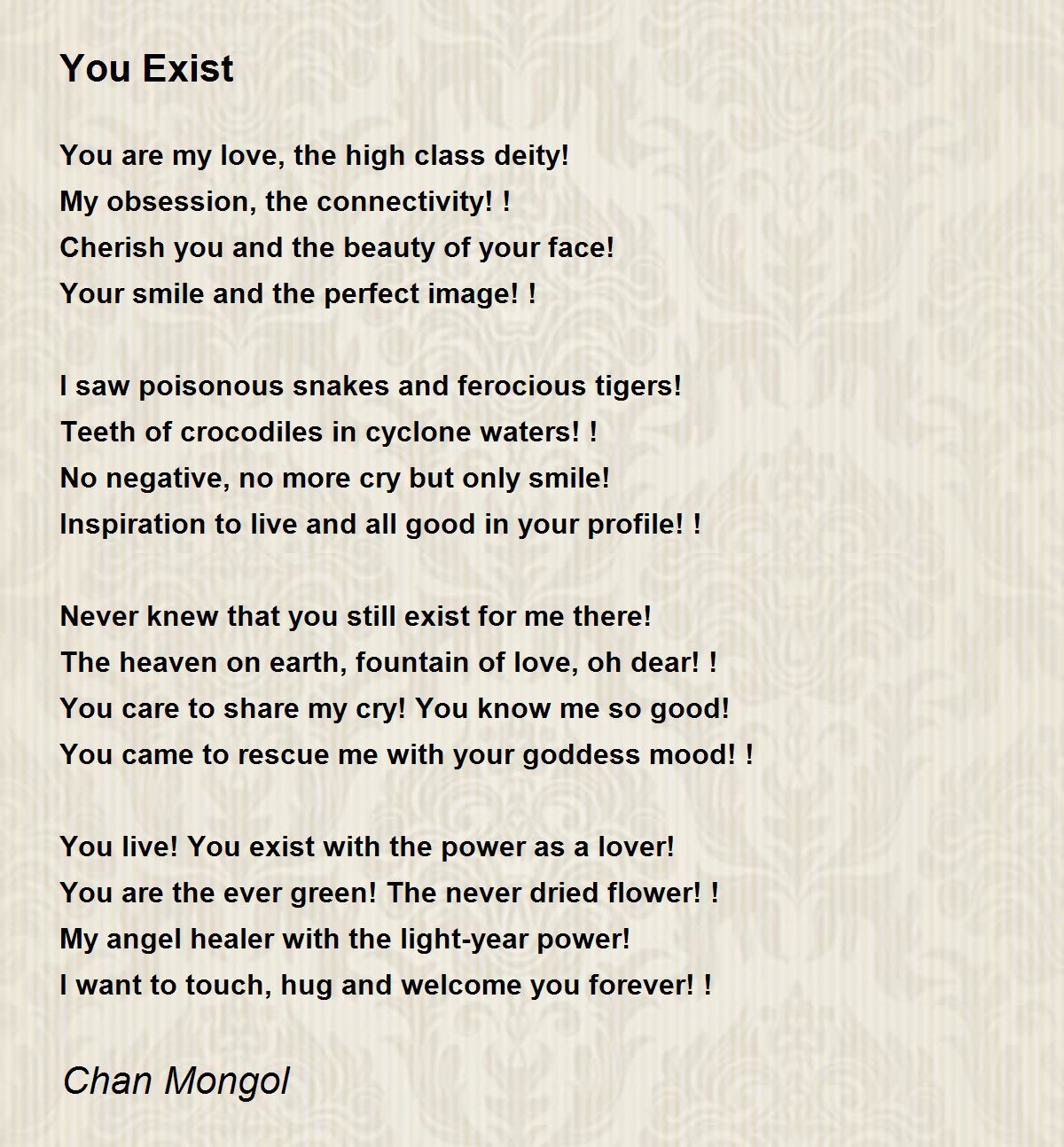 You Exist

You are my love, the high class deity!
My obsession, the connectivity! !
Cherish you and the beauty of your face!
Your smile and the perfect image! !

I saw poisonous snakes and ferocious tigers!
Teeth of crocodiles in cyclone waters! !
No negative, no more cry but only smile!
Inspiration to live and all good in your profile! !

Never knew that you still exist for me there!
The heaven on earth, fountain of love, oh dear! !
You care to share my cry! You know me so good!
You came to rescue me with your goddess mood! !

You live! You exist with the power as a lover!
You are the ever green! The never dried flower! !
My angel healer with the light-year power!
I want to touch, hug and welcome you forever! !

Chan Mongol